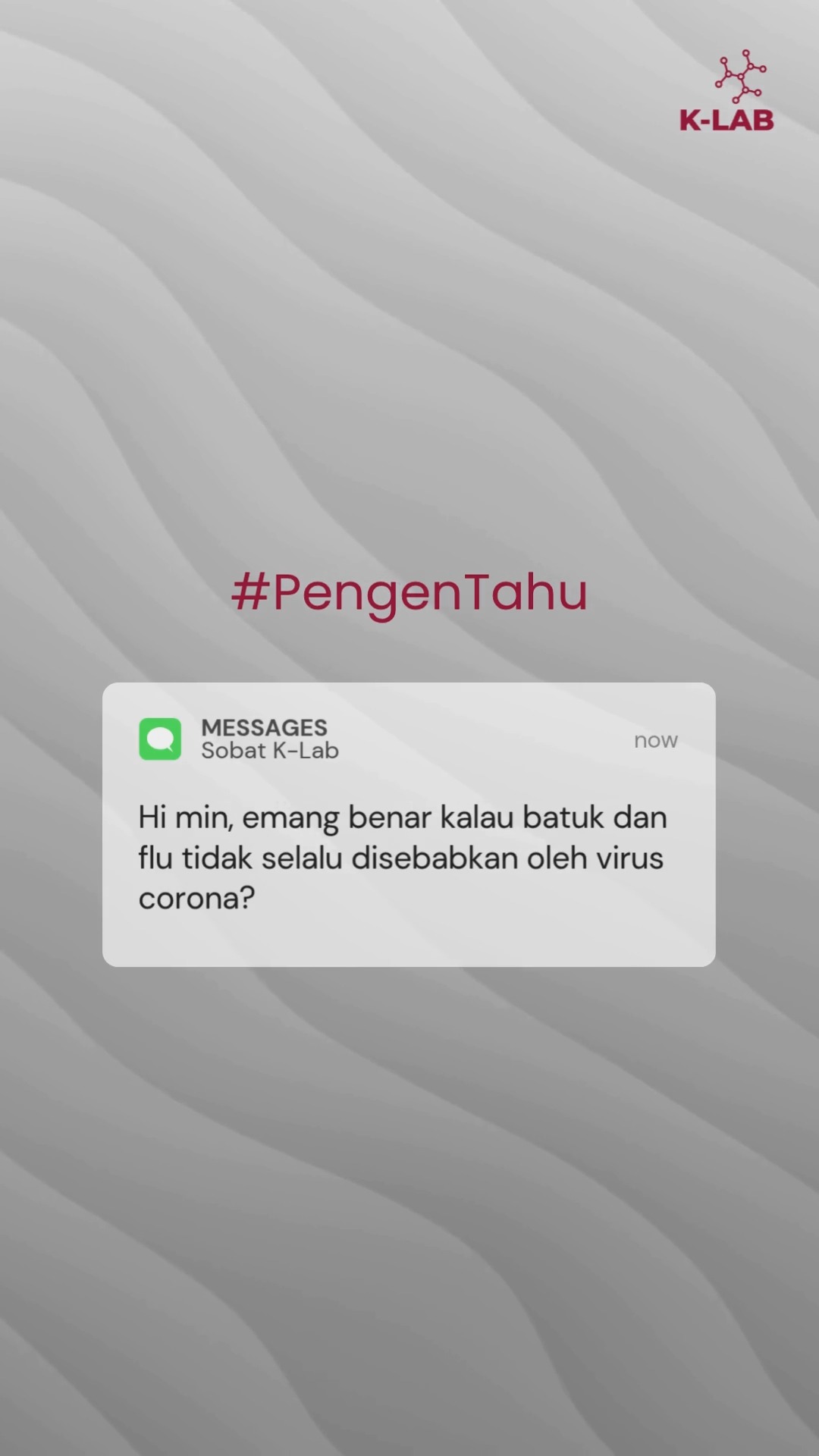 K-LAB

#PengenTahu

MESSAGES
Sobat K-Lab
now

Hi min, emang benar kalau batuk dan flu tidak selalu disebabkan oleh virus corona?